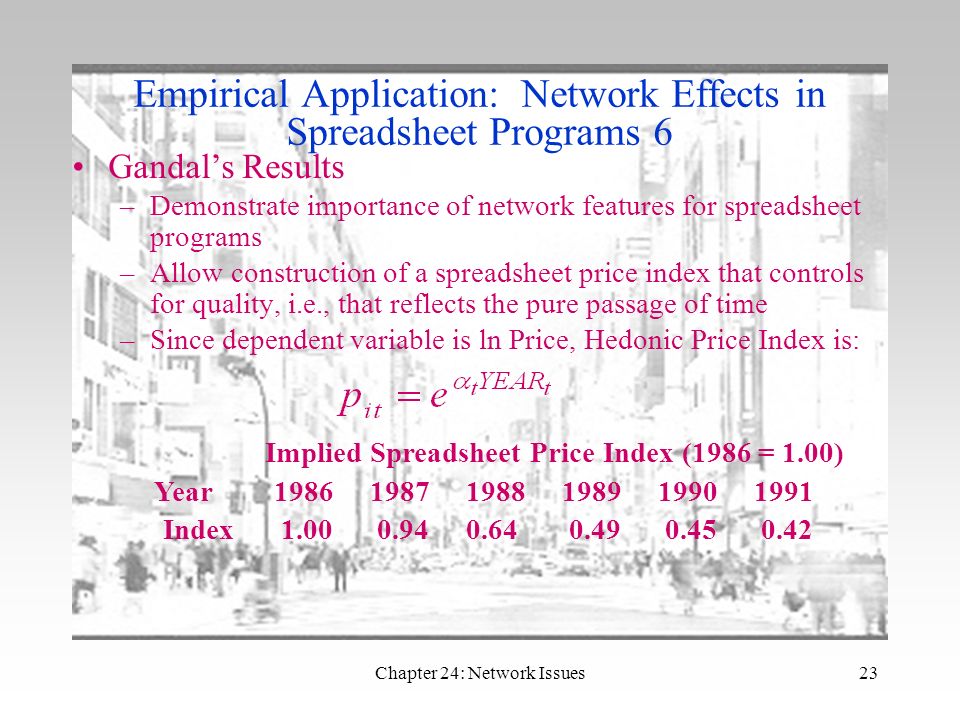 Empirical Application: Network Effects in Spreadsheet Programs 6

• Gandal's Results

– Demonstrate importance of network features for spreadsheet programs

– Allow construction of a spreadsheet price index that controls for quality, i.e., that reflects the pure passage of time

– Since dependent variable is ln Price, Hedonic Price Index is:

$p_{it} = e^{\alpha_t YEAR_t}$

Implied Spreadsheet Price Index (1986 = 1.00)

| Year | 1986 | 1987 | 1988 | 1989 | 1990 | 1991 |
|---|---|---|---|---|---|---|
| Index | 1.00 | 0.94 | 0.64 | 0.49 | 0.45 | 0.42 |

Chapter 24: Network Issues

23